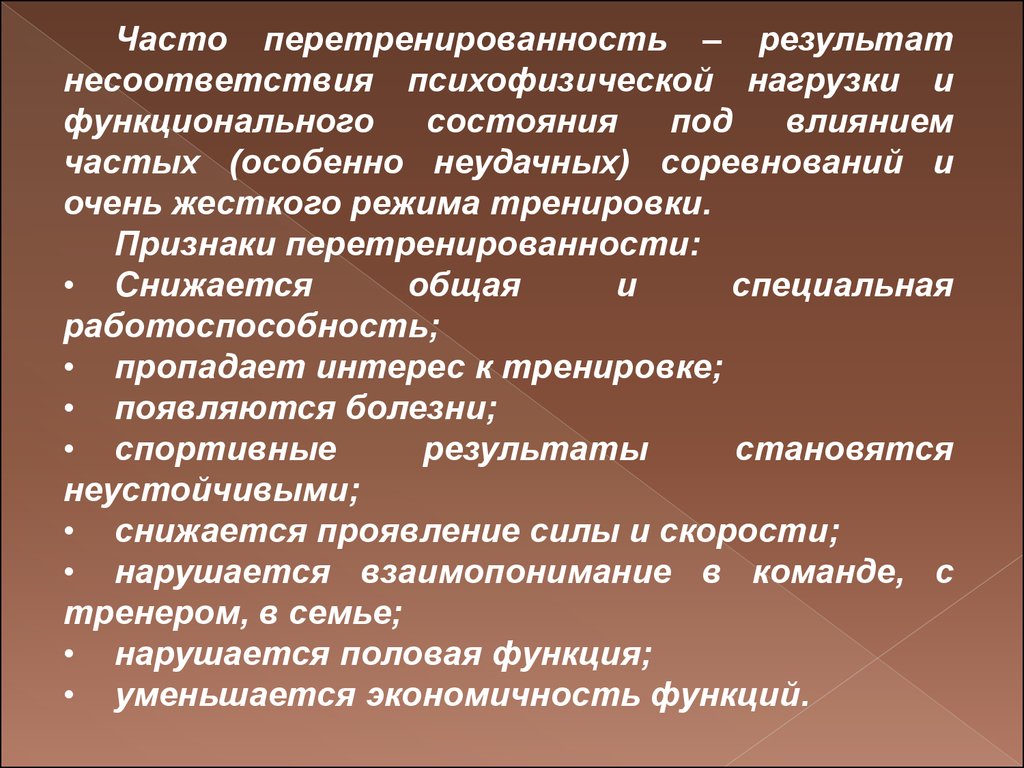 Часто перетренированность – результат несоответствия психофизической нагрузки и функционального состояния под влиянием частых (особенно неудачных) соревнований и очень жесткого режима тренировки.

Признаки перетренированности:

• Снижается общая и специальная работоспособность;
• пропадает интерес к тренировке;
• появляются болезни;
• спортивные результаты становятся неустойчивыми;
• снижается проявление силы и скорости;
• нарушается взаимопонимание в команде, с тренером, в семье;
• нарушается половая функция;
• уменьшается экономичность функций.